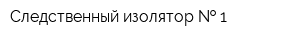 Следственный изолятор № 1